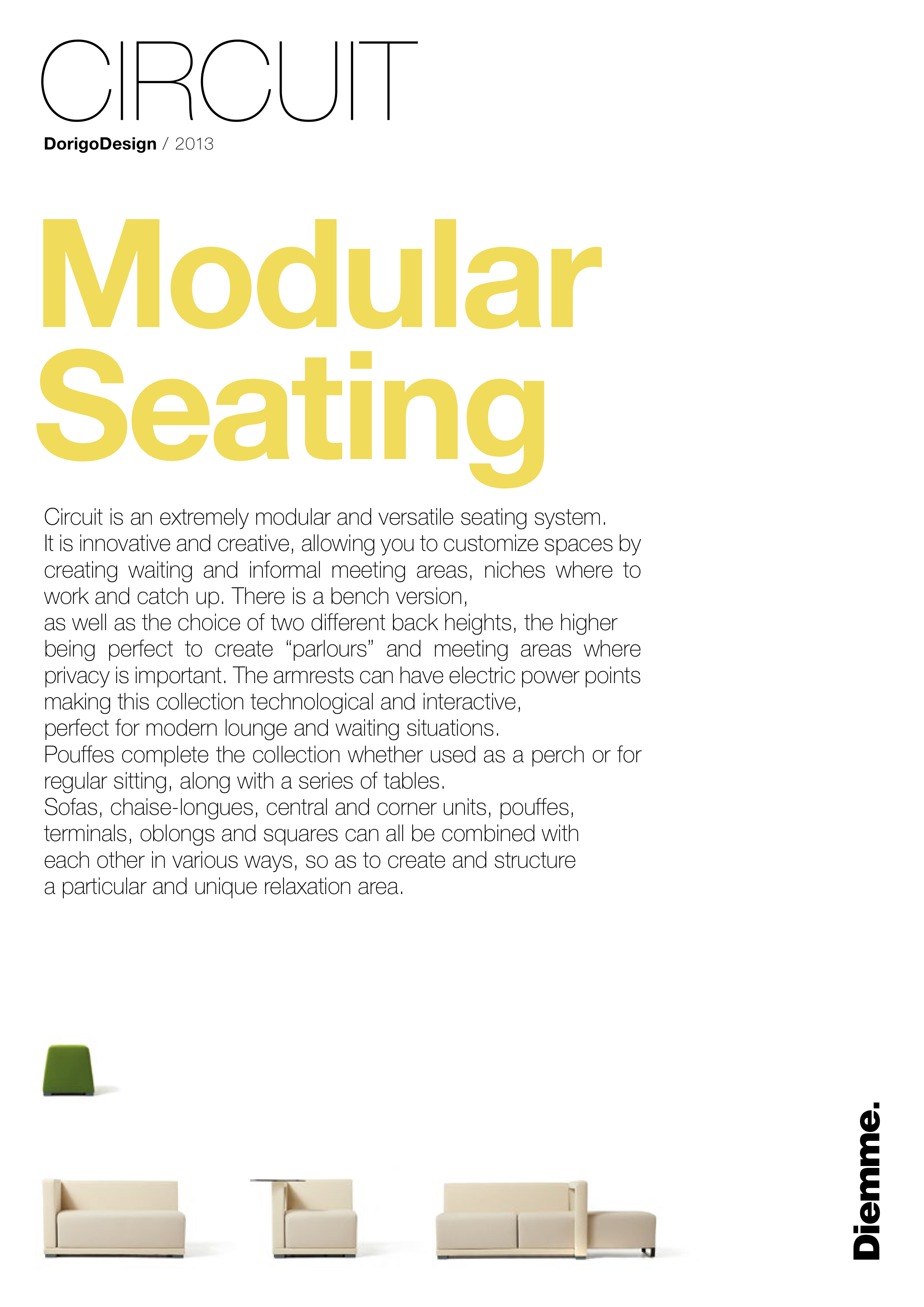 CIRCUIT

DorigoDesign / 2013

Modular Seating

Circuit is an extremely modular and versatile seating system. It is innovative and creative, allowing you to customize spaces by creating waiting and informal meeting areas, niches where to work and catch up. There is a bench version, as well as the choice of two different back heights, the higher being perfect to create “parlours” and meeting areas where privacy is important. The armrests can have electric power points making this collection technological and interactive, perfect for modern lounge and waiting situations. Pouffes complete the collection whether used as a perch or for regular sitting, along with a series of tables. Sofas, chaise-longues, central and corner units, pouffes, terminals, oblongs and squares can all be combined with each other in various ways, so as to create and structure a particular and unique relaxation area.

Diemme.